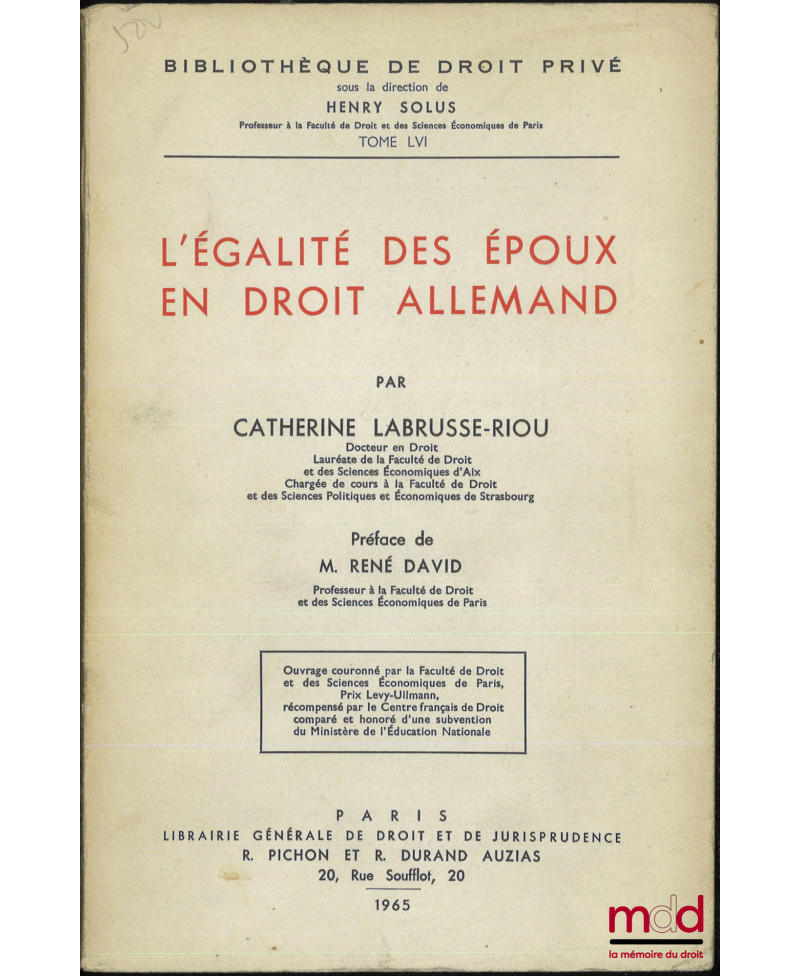 520

BIBLIOTHÈQUE DE DROIT PRIVÉ
sous la direction de
HENRY SOLUS
Professeur à la Faculté de Droit et des Sciences Économiques de Paris
TOME LVI

L'ÉGALITÉ DES ÉPOUX EN DROIT ALLEMAND

PAR

CATHERINE LABRUSSE-RIOU
Docteur en Droit
Lauréate de la Faculté de Droit et des Sciences Économiques d'Aix
Chargée de cours à la Faculté de Droit et des Sciences Politiques et Économiques de Strasbourg

Préface de
M. RENÉ DAVID
Professeur à la Faculté de Droit et des Sciences Économiques de Paris

Ouvrage couronné par la Faculté de Droit et des Sciences Économiques de Paris, Prix Levy-Ullmann, récompensé par le Centre français de Droit comparé et honoré d'une subvention du Ministère de l'Éducation Nationale

PARIS
LIBRAIRIE GÉNÉRALE DE DROIT ET DE JURISPRUDENCE
R. PICHON ET R. DURAND AUZIAS
20, Rue Soufflot, 20

1965

mdd
la mémoire du droit